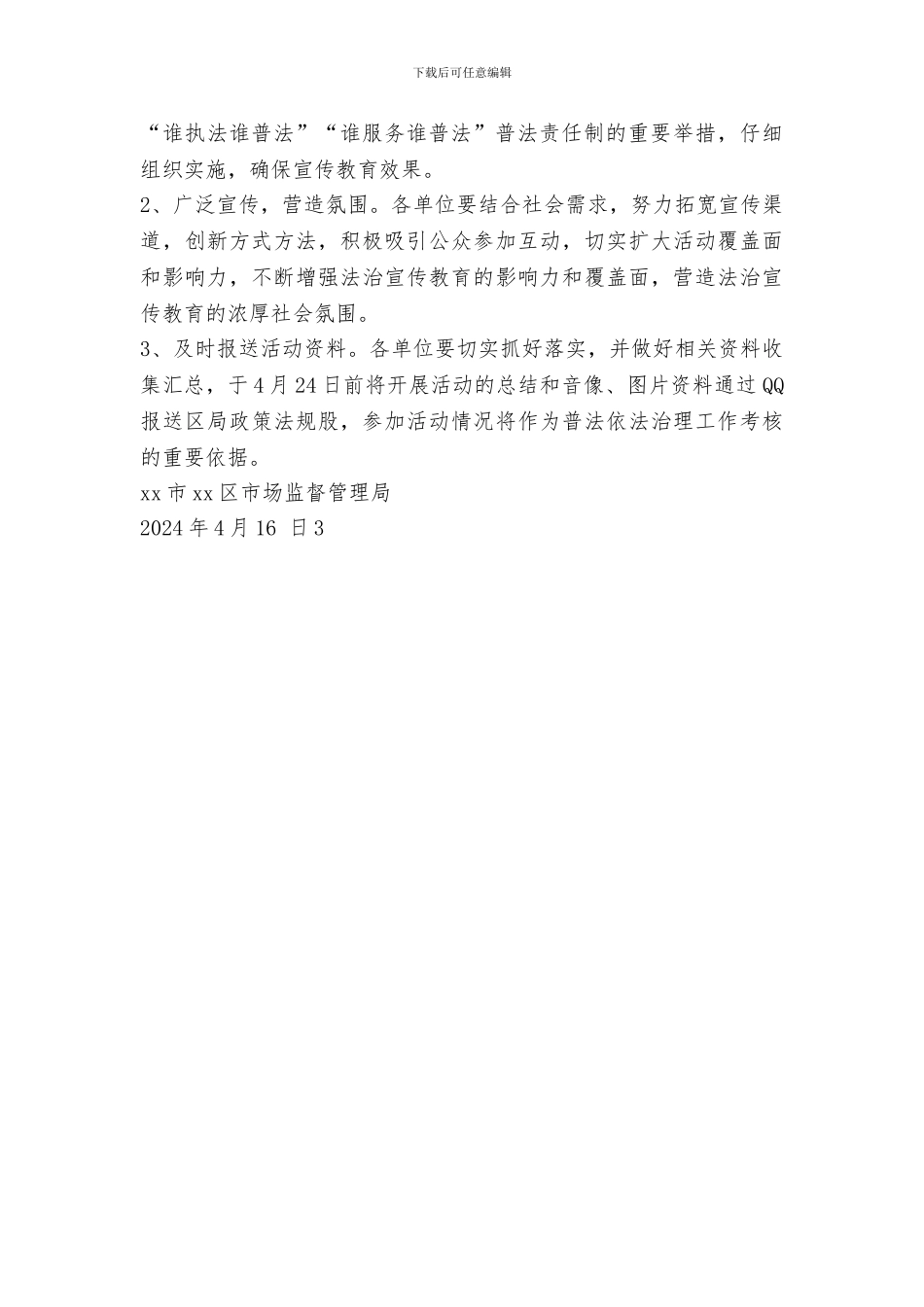 下载后可任意编辑

“谁执法谁普法”“谁服务谁普法”普法责任制的重要举措，仔细组织实施，确保宣传教育效果。

2、广泛宣传，营造氛围。各单位要结合社会需求，努力拓宽宣传渠道，创新方式方法，积极吸引公众参加互动，切实扩大活动覆盖面和影响力，不断增强法治宣传教育的影响力和覆盖面，营造法治宣传教育的浓厚社会氛围。

3、及时报送活动资料。各单位要切实抓好落实，并做好相关资料收集汇总，于4月24日前将开展活动的总结和音像、图片资料通过QQ报送区局政策法规股，参加活动情况将作为普法依法治理工作考核的重要依据。

xx市xx区市场监督管理局

2024年4月16 日3